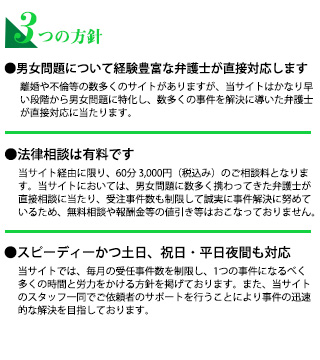 3つの方針

●男女問題について経験豊富な弁護士が直接対応します

離婚や不倫等の数多くのサイトがありますが、当サイトはかなり早い段階から男女問題に特化し、数多くの事件を解決に導いた弁護士が直接対応に当たります。

●法律相談は有料です

当サイト経由に限り、60分 3,000円（税込み）のご相談料となります。当サイトにおいては、男女問題に数多く携わってきた弁護士が直接相談に当たり、受注事件数も制限して誠実に事件解決に努めているため、無料相談や報酬金等の値引き等はおこなっておりません。

●スピーディーかつ土日、祝日・平日夜間も対応

当サイトでは、毎月の受任事件数を制限し、1つの事件になるべく多くの時間と労力をかける方針を掲げております。また、当サイトのスタッフ一同でご依頼者のサポートを行うことにより事件の迅速的な解決を目指しております。